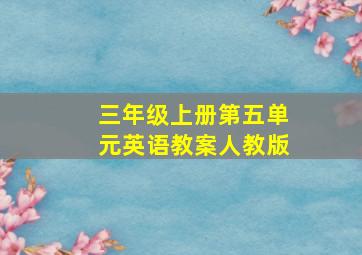 三年级上册第五单元英语教案人教版